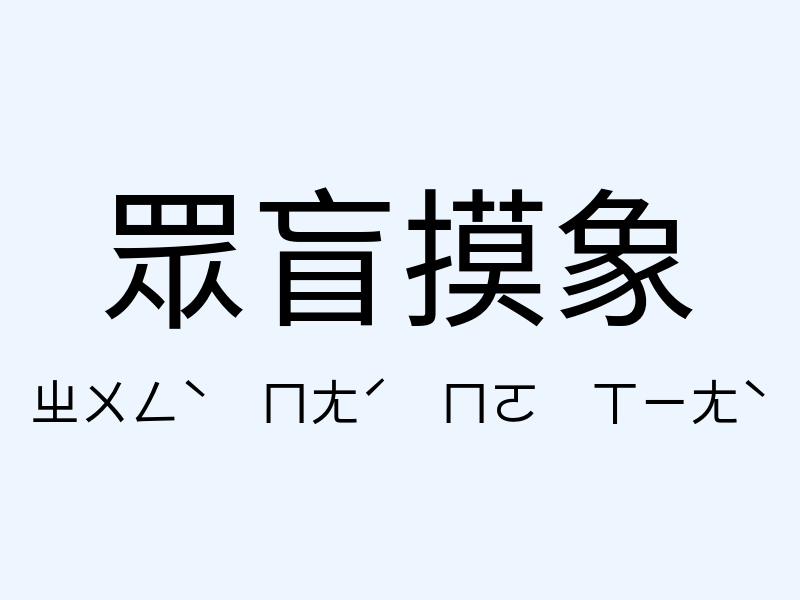 眾盲摸象

ㄓㄨㄥˋ ㄇㄤˊ ㄇㄛ ㄒㄧㄤˋ